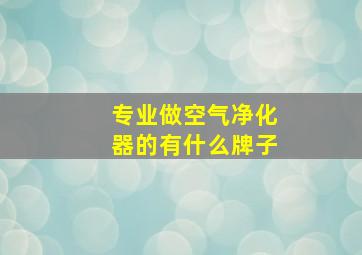 专业做空气净化器的有什么牌子